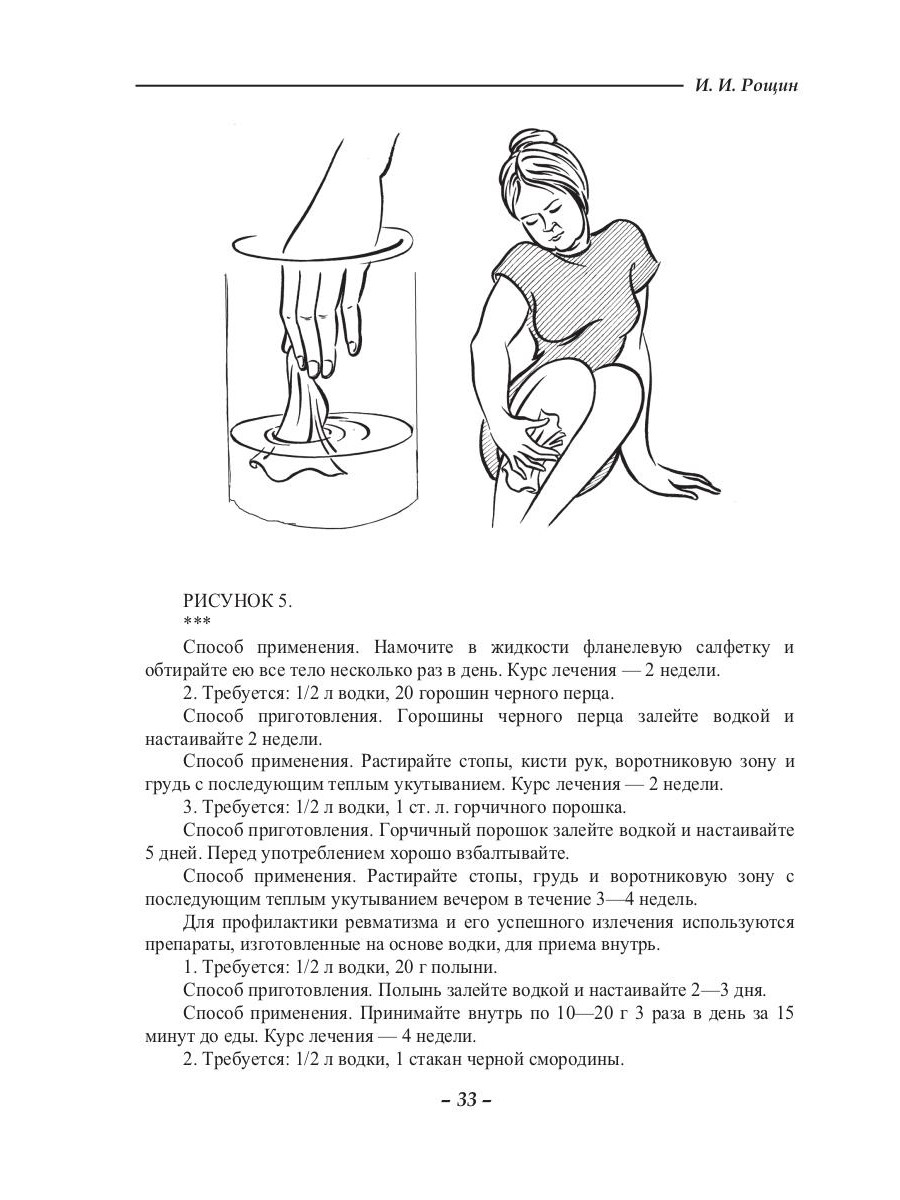 И. И. Рощин

РИСУНОК 5.
***

Способ применения. Намочите в жидкости фланелевую салфетку и обтирайте ею все тело несколько раз в день. Курс лечения — 2 недели.

2. Требуется: 1/2 л водки, 20 горошин черного перца.

Способ приготовления. Горошины черного перца залейте водкой и настаивайте 2 недели.

Способ применения. Растирайте стопы, кисти рук, воротниковую зону и грудь с последующим теплым укутыванием. Курс лечения — 2 недели.

3. Требуется: 1/2 л водки, 1 ст. л. горчичного порошка.

Способ приготовления. Горчичный порошок залейте водкой и настаивайте 5 дней. Перед употреблением хорошо взбалтывайте.

Способ применения. Растирайте стопы, грудь и воротниковую зону с последующим теплым укутыванием вечером в течение 3—4 недель.

Для профилактики ревматизма и его успешного излечения используются препараты, изготовленные на основе водки, для приема внутрь.

1. Требуется: 1/2 л водки, 20 г полыни.

Способ приготовления. Полынь залейте водкой и настаивайте 2—3 дня.

Способ применения. Принимайте внутрь по 10—20 г 3 раза в день за 15 минут до еды. Курс лечения — 4 недели.

2. Требуется: 1/2 л водки, 1 стакан черной смородины.

– 33 –